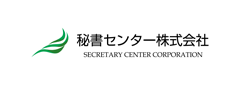 秘書センター株式会社
SECRETARY CENTER CORPORATION